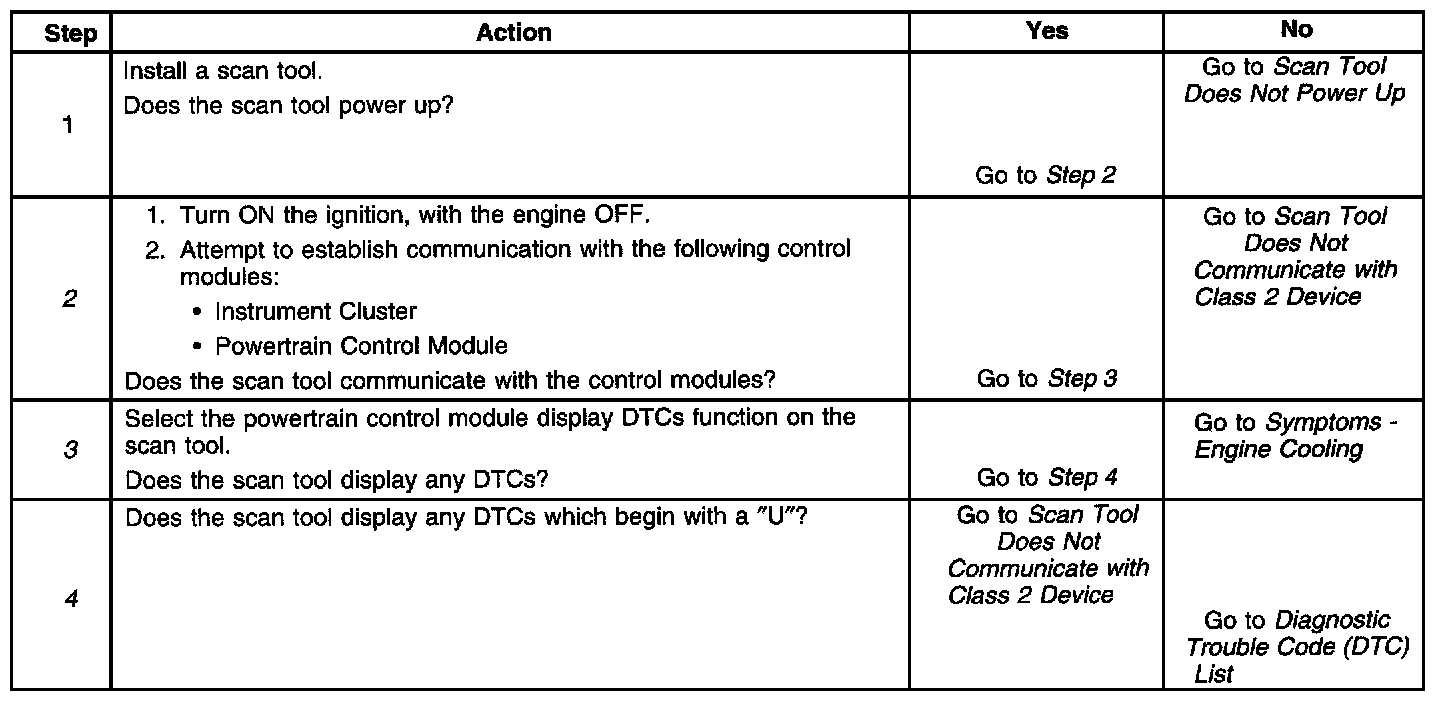 | Step | Action | Yes | No |
|---|---|---|---|
| 1 | Install a scan tool. Does the scan tool power up? | Go to Step 2 | Go to Scan Tool Does Not Power Up |
| 2 | 1. Turn ON the ignition, with the engine OFF. 2. Attempt to establish communication with the following control modules: • Instrument Cluster • Powertrain Control Module Does the scan tool communicate with the control modules? | Go to Step 3 | Go to Scan Tool Does Not Communicate with Class 2 Device |
| 3 | Select the powertrain control module display DTCs function on the scan tool. Does the scan tool display any DTCs? | Go to Step 4 | Go to Symptoms - Engine Cooling |
| 4 | Does the scan tool display any DTCs which begin with a "U"? | Go to Scan Tool Does Not Communicate with Class 2 Device | Go to Diagnostic Trouble Code (DTC) List |